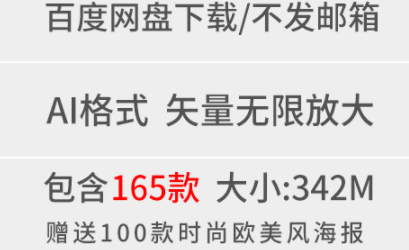 百度网盘下载/不发邮箱

AI格式 矢量无限放大

包含165款 大小:342M

赠送100款时尚欧美风海报